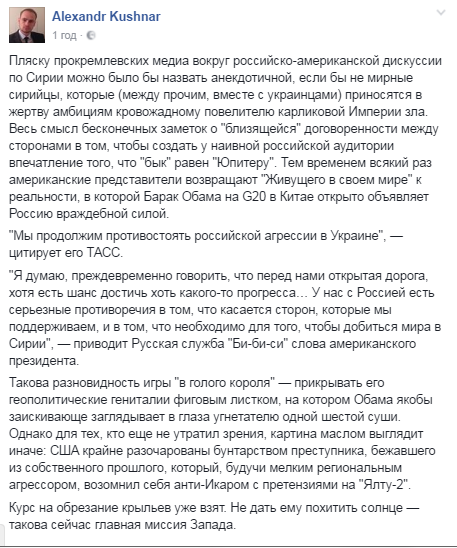 Alexandr Kushnar
1 год ·

Пляску прокремлевских медиа вокруг российско-американской дискуссии по Сирии можно было бы назвать анекдотичной, если бы не мирные сирийцы, которые (между прочим, вместе с украинцами) приносятся в жертву амбициям кровожадному повелителю карликовой Империи зла. Весь смысл бесконечных заметок о "близящейся" договоренности между сторонами в том, чтобы создать у наивной российской аудитории впечатление того, что "бык" равен "Юпитеру". Тем временем всякий раз американские представители возвращают "Живущего в своем мире" к реальности, в которой Барак Обама на G20 в Китае открыто объявляет Россию враждебной силой.

"Мы продолжим противостоять российской агрессии в Украине", — цитирует его ТАСС.

"Я думаю, преждевременно говорить, что перед нами открытая дорога, хотя есть шанс достичь хоть какого-то прогресса... У нас с Россией есть серьезные противоречия в том, что касается сторон, которые мы поддерживаем, и в том, что необходимо для того, чтобы добиться мира в Сирии", — приводит Русская служба "Би-би-си" слова американского президента.

Такова разновидность игры "в голого короля" — прикрывать его геополитические гениталии фиговым листком, на котором Обама якобы заискивающе заглядывает в глаза угнетателю одной шестой суши. Однако для тех, кто еще не утратил зрения, картина маслом выглядит иначе: США крайне разочарованы бунтарством преступника, бежавшего из собственного прошлого, который, будучи мелким региональным агрессором, возомнил себя анти-Икаром с претензиями на "Ялту-2".

Курс на обрезание крыльев уже взят. Не дать ему похитить солнце — такова сейчас главная миссия Запада.